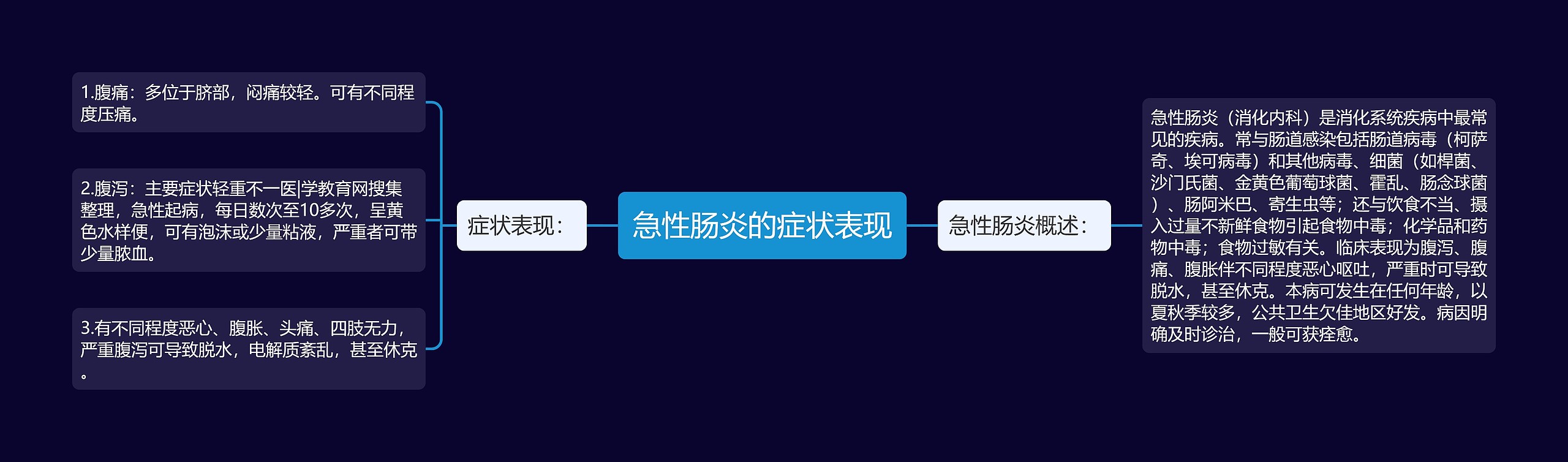 急性肠炎的症状表现

症状表现：

1.腹痛：多位于脐部，闷痛较轻。可有不同程度压痛。

2.腹泻：主要症状轻重不一医|学教育网搜集整理，急性起病，每日数次至10多次，呈黄色水样便，可有泡沫或少量粘液，严重者可带少量脓血。

3.有不同程度恶心、腹胀、头痛、四肢无力，严重腹泻可导致脱水，电解质紊乱，甚至休克。

急性肠炎概述：

急性肠炎（消化内科）是消化系统疾病中最常见的疾病。常与肠道感染包括肠道病毒（柯萨奇、埃可病毒）和其他病毒、细菌（如桿菌、沙门氏菌、金黄色葡萄球菌、霍乱、肠念球菌）、肠阿米巴、寄生虫等；还与饮食不当、摄入过量不新鲜食物引起食物中毒；化学品和药物中毒；食物过敏有关。临床表现为腹泻、腹痛、腹胀伴不同程度恶心呕吐，严重时可导致脱水，甚至休克。本病可发生在任何年龄，以夏秋季较多，公共卫生欠佳地区好发。病因明确及时诊治，一般可获痊愈。